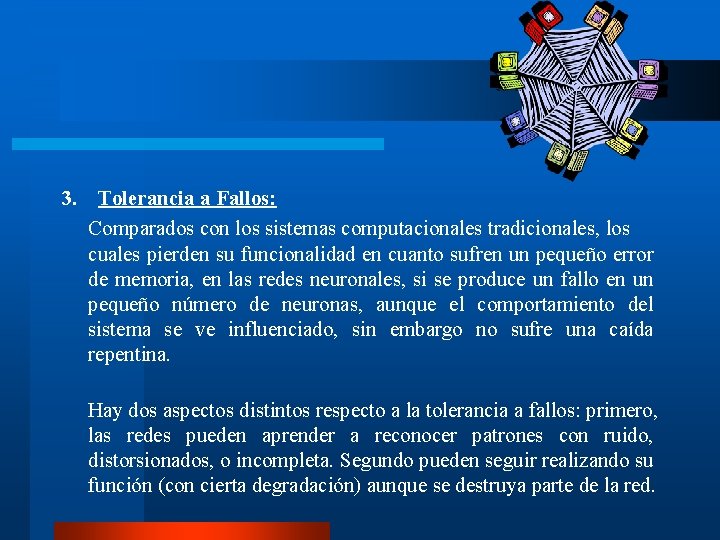 3. Tolerancia a Fallos:

Comparados con los sistemas computacionales tradicionales, los cuales pierden su funcionalidad en cuanto sufren un pequeño error de memoria, en las redes neuronales, si se produce un fallo en un pequeño número de neuronas, aunque el comportamiento del sistema se ve influenciado, sin embargo no sufre una caída repentina.

Hay dos aspectos distintos respecto a la tolerancia a fallos: primero, las redes pueden aprender a reconocer patrones con ruido, distorsionados, o incompleta. Segundo pueden seguir realizando su función (con cierta degradación) aunque se destruya parte de la red.